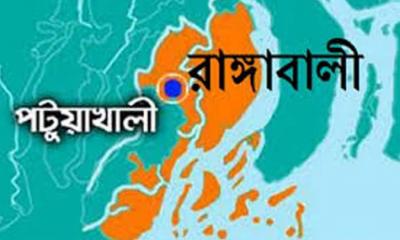 রাঙ্গাবালী
পটুয়াখালী